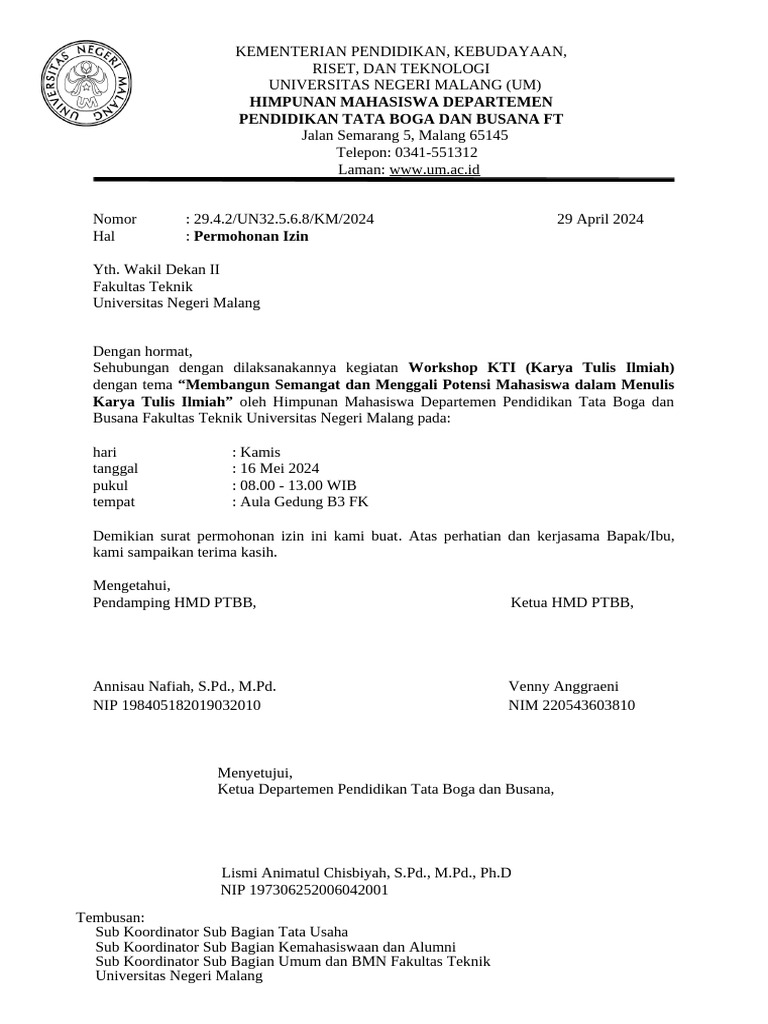 UNIVERSITAS NEGERI MALANG
UM

KEMENTERIAN PENDIDIKAN, KEBUDAYAAN,
RISET, DAN TEKNOLOGI
UNIVERSITAS NEGERI MALANG (UM)
HIMPUNAN MAHASISWA DEPARTEMEN
PENDIDIKAN TATA BOGA DAN BUSANA FT
Jalan Semarang 5, Malang 65145
Telepon: 0341-551312
Laman: www.um.ac.id

Nomor : 29.4.2/UN32.5.6.8/KM/2024 29 April 2024
Hal : Permohonan Izin

Yth. Wakil Dekan II
Fakultas Teknik
Universitas Negeri Malang

Dengan hormat,
Sehubungan dengan dilaksanakannya kegiatan Workshop KTI (Karya Tulis Ilmiah) dengan tema "Membangun Semangat dan Menggali Potensi Mahasiswa dalam Menulis Karya Tulis Ilmiah" oleh Himpunan Mahasiswa Departemen Pendidikan Tata Boga dan Busana Fakultas Teknik Universitas Negeri Malang pada:

hari : Kamis
tanggal : 16 Mei 2024
pukul : 08.00 - 13.00 WIB
tempat : Aula Gedung B3 FK

Demikian surat permohonan izin ini kami buat. Atas perhatian dan kerjasama Bapak/Ibu, kami sampaikan terima kasih.

Mengetahui,
Pendamping HMD PTBB,

Annisau Nafiah, S.Pd., M.Pd.
NIP 198405182019032010

Ketua HMD PTBB,

Venny Anggraeni
NIM 220543603810

Menyetujui,
Ketua Departemen Pendidikan Tata Boga dan Busana,

Lismi Animatul Chisbiyah, S.Pd., M.Pd., Ph.D
NIP 197306252006042001

Tembusan:
Sub Koordinator Sub Bagian Tata Usaha
Sub Koordinator Sub Bagian Kemahasiswaan dan Alumni
Sub Koordinator Sub Bagian Umum dan BMN Fakultas Teknik
Universitas Negeri Malang